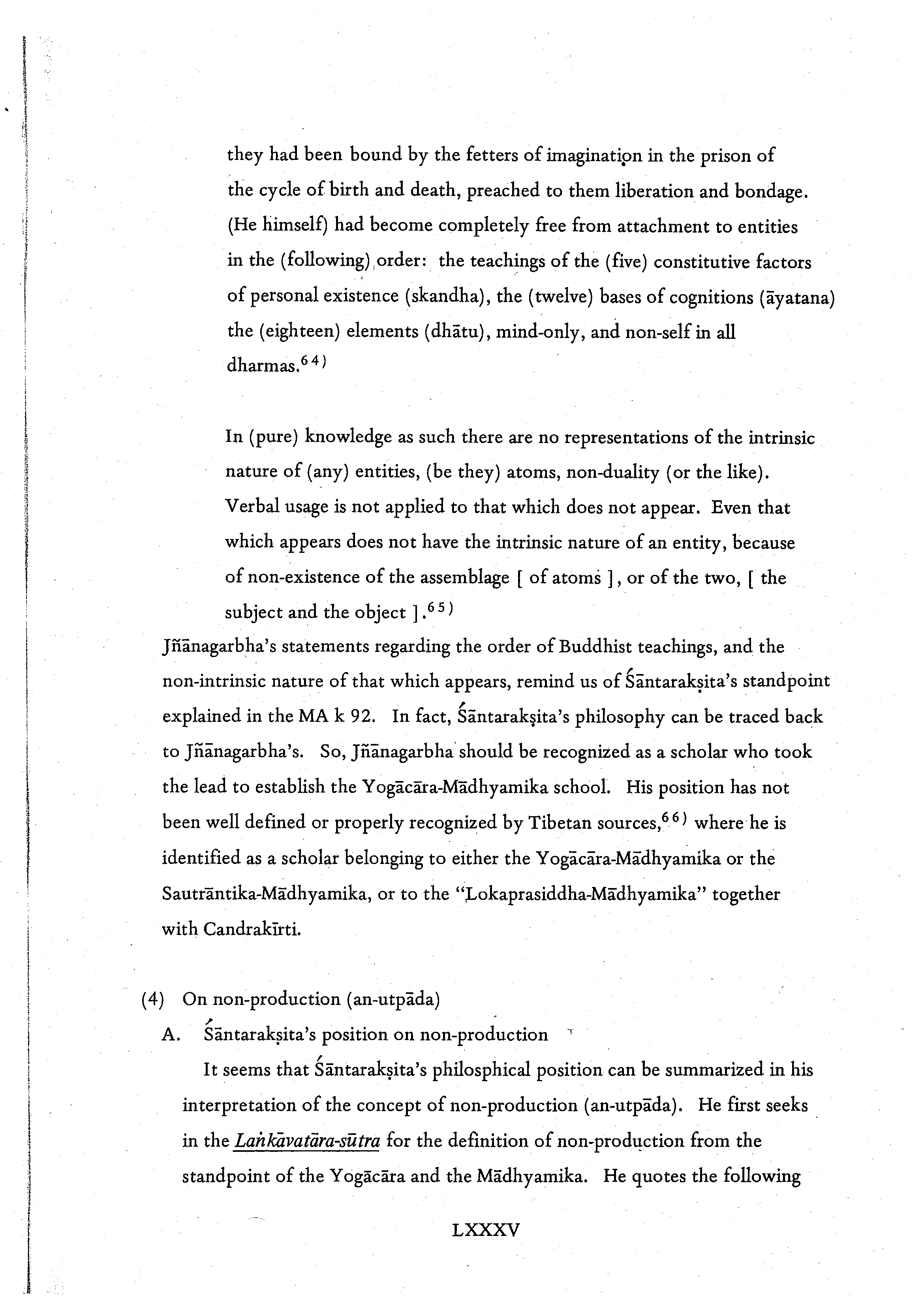 they had been bound by the fetters of imagination in the prison of the cycle of birth and death, preached to them liberation and bondage. (He himself) had become completely free from attachment to entities in the (following) order: the teachings of the (five) constitutive factors of personal existence (skandha), the (twelve) bases of cognitions (āyatana) the (eighteen) elements (dhātu), mind-only, and non-self in all dharmas.$^{64)}$

In (pure) knowledge as such there are no representations of the intrinsic nature of (any) entities, (be they) atoms, non-duality (or the like). Verbal usage is not applied to that which does not appear. Even that which appears does not have the intrinsic nature of an entity, because of non-existence of the assemblage [ of atoms ], or of the two, [ the subject and the object ].$^{65)}$

Jñānagarbha's statements regarding the order of Buddhist teachings, and the non-intrinsic nature of that which appears, remind us of Śāntarakṣita's standpoint explained in the MA k 92. In fact, Śāntarakṣita's philosophy can be traced back to Jñānagarbha's. So, Jñānagarbha should be recognized as a scholar who took the lead to establish the Yogācāra-Mādhyamika school. His position has not been well defined or properly recognized by Tibetan sources,$^{66)}$ where he is identified as a scholar belonging to either the Yogācāra-Mādhyamika or the Sautrāntika-Mādhyamika, or to the "Lokaprasiddha-Mādhyamika" together with Candrakīrti.

(4) On non-production (an-utpāda)

A. Śāntarakṣita's position on non-production

It seems that Śāntarakṣita's philosphical position can be summarized in his interpretation of the concept of non-production (an-utpāda). He first seeks in the Laṅkāvatāra-sūtra for the definition of non-production from the standpoint of the Yogācāra and the Mādhyamika. He quotes the following

LXXXV